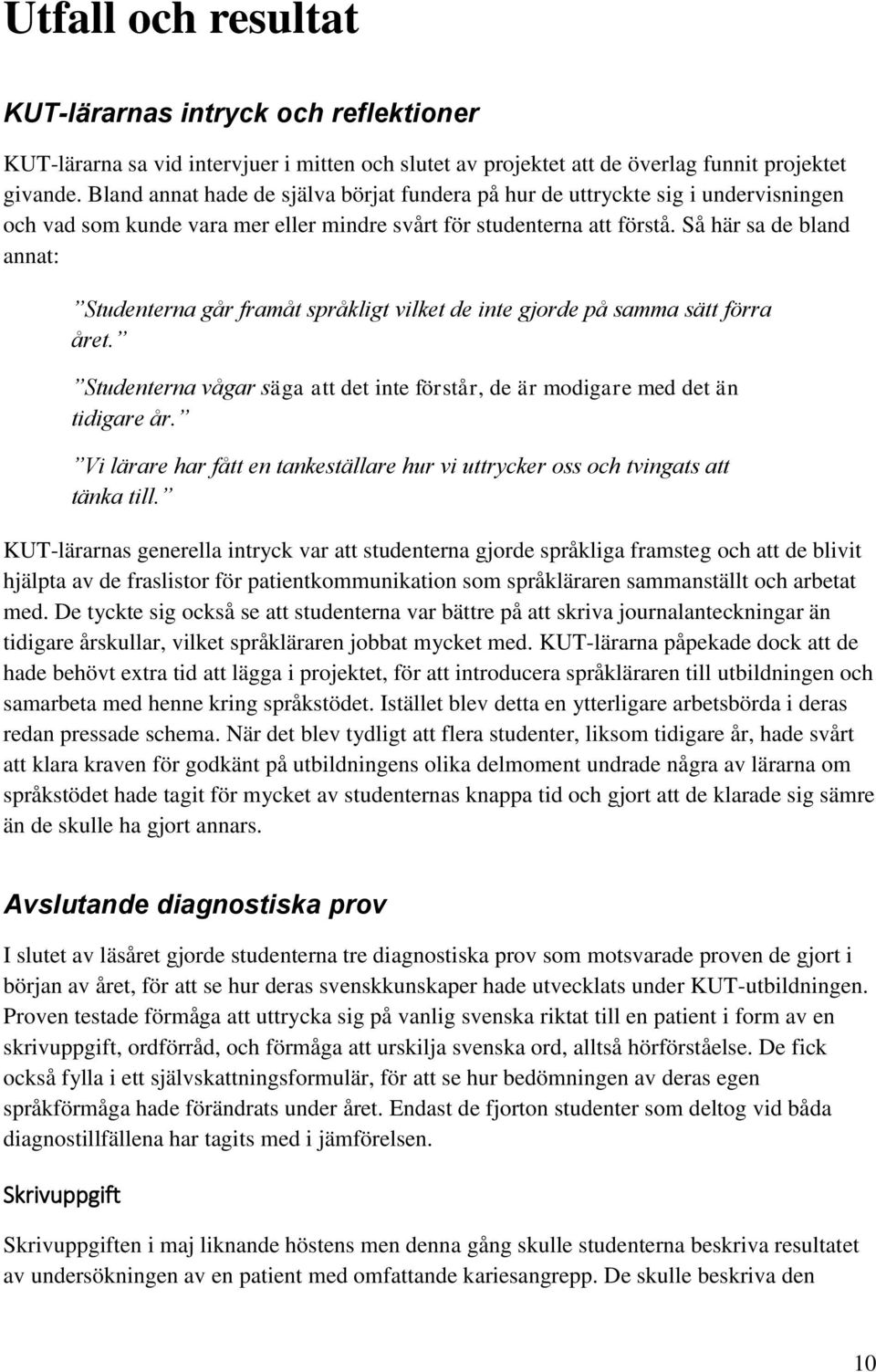 Utfall och resultat

KUT-lärarnas intryck och reflektioner

KUT-lärarna sa vid intervjuer i mitten och slutet av projektet att de överlag funnit projektet givande. Bland annat hade de själva börjat fundera på hur de uttryckte sig i undervisningen och vad som kunde vara mer eller mindre svårt för studenterna att förstå. Så här sa de bland annat:

”Studenterna går framåt språkligt vilket de inte gjorde på samma sätt förra året.”

”Studenterna vågar säga att det inte förstår, de är modigare med det än tidigare år.”

”Vi lärare har fått en tankeställare hur vi uttrycker oss och tvingats att tänka till.”

KUT-lärarnas generella intryck var att studenterna gjorde språkliga framsteg och att de blivit hjälpta av de fraslistor för patientkommunikation som språkläraren sammanställt och arbetat med. De tyckte sig också se att studenterna var bättre på att skriva journalanteckningar än tidigare årskullar, vilket språkläraren jobbat mycket med. KUT-lärarna påpekade dock att de hade behövt extra tid att lägga i projektet, för att introducera språkläraren till utbildningen och samarbeta med henne kring språkstödet. Istället blev detta en ytterligare arbetsbörda i deras redan pressade schema. När det blev tydligt att flera studenter, liksom tidigare år, hade svårt att klara kraven för godkänt på utbildningens olika delmoment undrade några av lärarna om språkstödet hade tagit för mycket av studenternas knappa tid och gjort att de klarade sig sämre än de skulle ha gjort annars.

Avslutande diagnostiska prov

I slutet av läsåret gjorde studenterna tre diagnostiska prov som motsvarade proven de gjort i början av året, för att se hur deras svenskkunskaper hade utvecklats under KUT-utbildningen. Proven testade förmåga att uttrycka sig på vanlig svenska riktat till en patient i form av en skrivuppgift, ordförråd, och förmåga att urskilja svenska ord, alltså hörförståelse. De fick också fylla i ett självskattningsformulär, för att se hur bedömningen av deras egen språkförmåga hade förändrats under året. Endast de fjorton studenter som deltog vid båda diagnostillfällena har tagits med i jämförelsen.

Skrivuppgift

Skrivuppgiften i maj liknande höstens men denna gång skulle studenterna beskriva resultatet av undersökningen av en patient med omfattande kariesangrepp. De skulle beskriva den

10